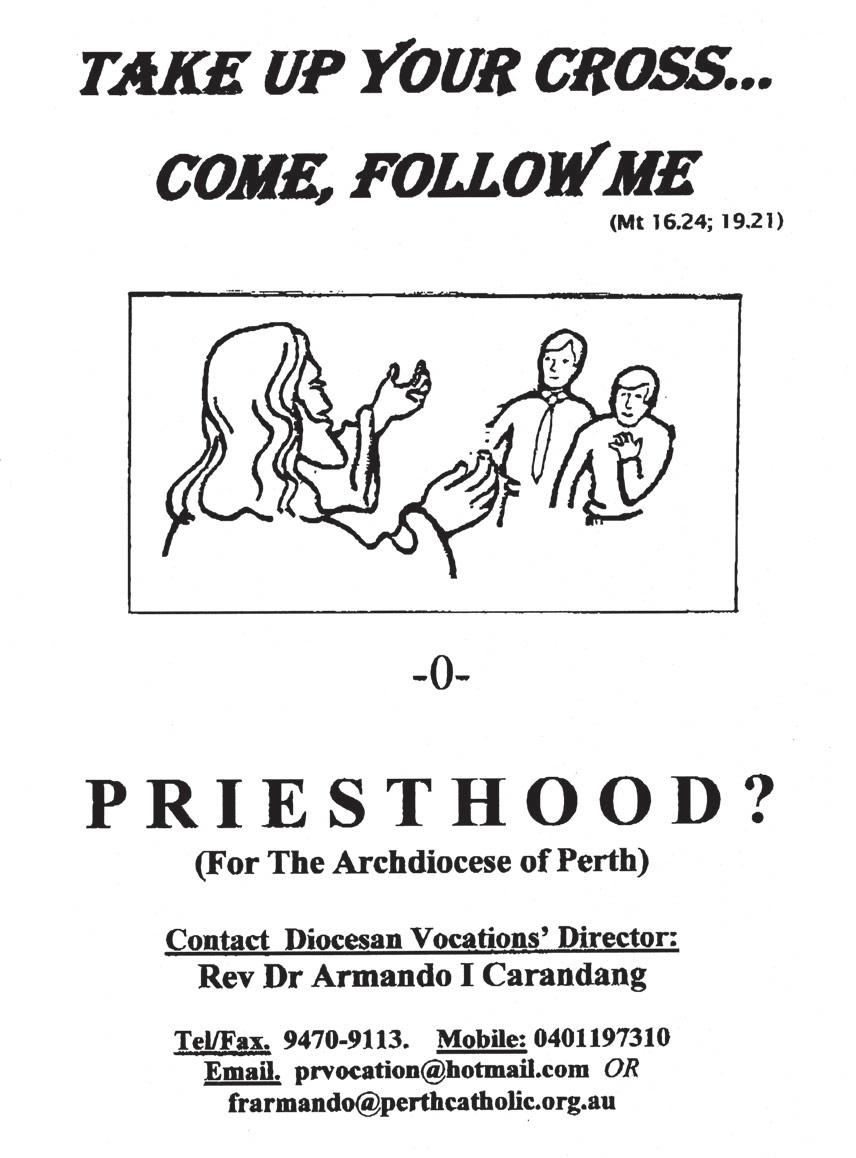 TAKE UP YOUR CROSS...

COME, FOLLOW ME

(Mt 16.24; 19.21)

-0-

PRIESTHOOD?

(For The Archdiocese of Perth)

Contact Diocesan Vocations' Director:
Rev Dr Armando I Carandang

Tel/Fax. 9470-9113. Mobile: 0401197310
Email. prvocation@hotmail.com OR
frarmando@perthcatholic.org.au